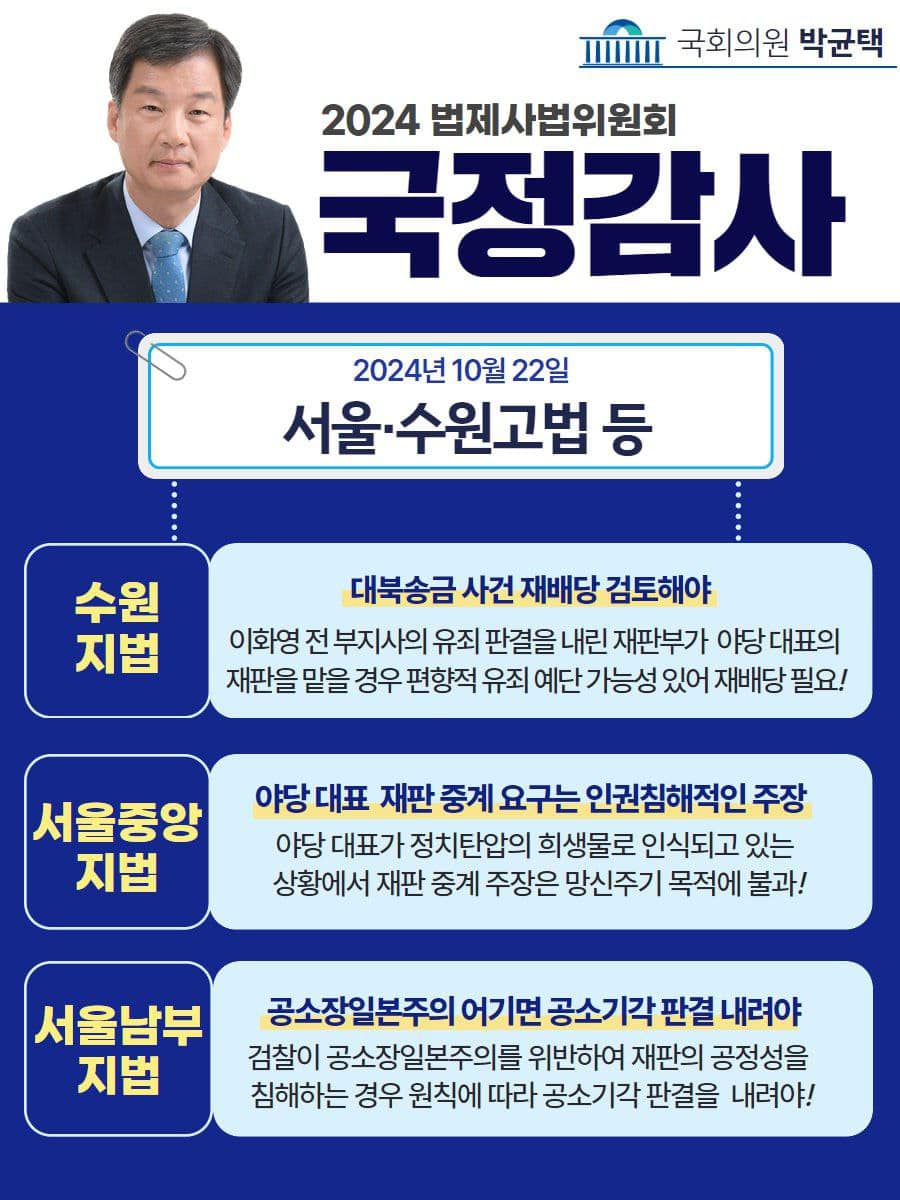 국회의원 박균택

2024 법제사법위원회

국정감사

2024년 10월 22일

서울·수원고법 등

수원
지법

대북송금 사건 재배당 검토해야

이화영 전 부지사의 유죄 판결을 내린 재판부가 야당 대표의 재판을 맡을 경우 편향적 유죄 예단 가능성 있어 재배당 필요!

서울중앙
지법

야당 대표 재판 중계 요구는 인권침해적인 주장

야당 대표가 정치탄압의 희생물로 인식되고 있는 상황에서 재판 중계 주장은 망신주기 목적에 불과!

서울남부
지법

공소장일본주의 어기면 공소기각 판결 내려야

검찰이 공소장일본주의를 위반하여 재판의 공정성을 침해하는 경우 원칙에 따라 공소기각 판결을 내려야!